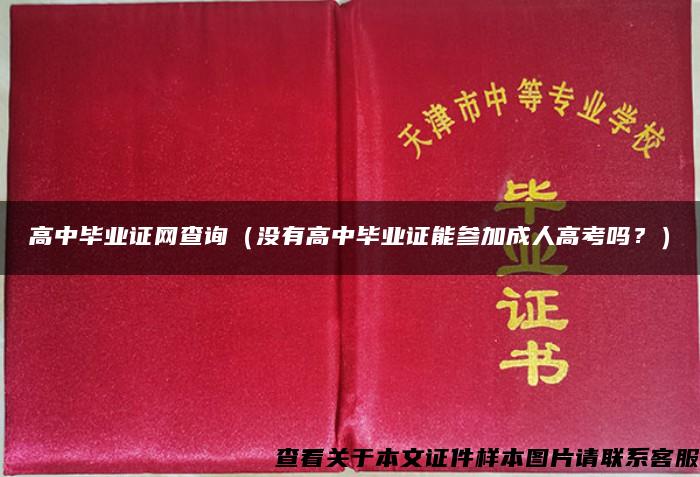 天津市中等专业学校

毕业证书

高中毕业证网查询（没有高中毕业证能参加成人高考吗？）

查看关于本文证件样本图片请联系客服